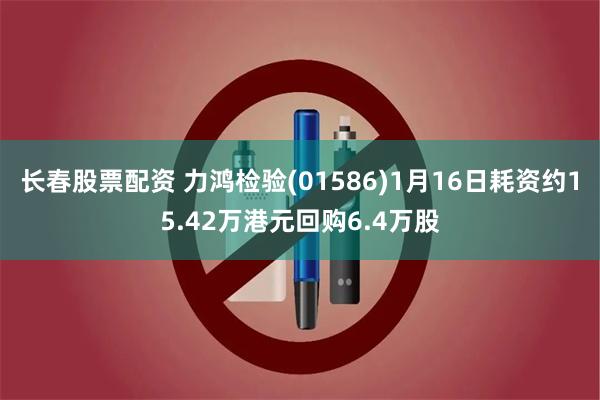 长春股票配资 力鸿检验(01586)1月16日耗资约15.42万港元回购6.4万股